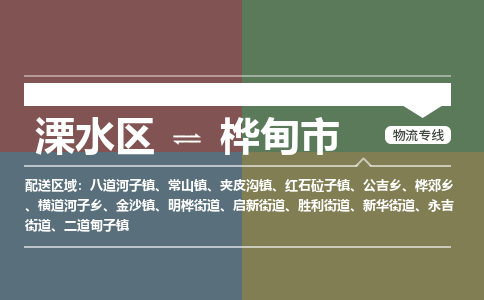 溧水区 ⇌ 桦甸市

物流专线

配送区域：八道河子镇、常山镇、夹皮沟镇、红石砬子镇、公吉乡、桦郊乡、横道河子乡、金沙镇、明桦街道、启新街道、胜利街道、新华街道、永吉街道、二道甸子镇